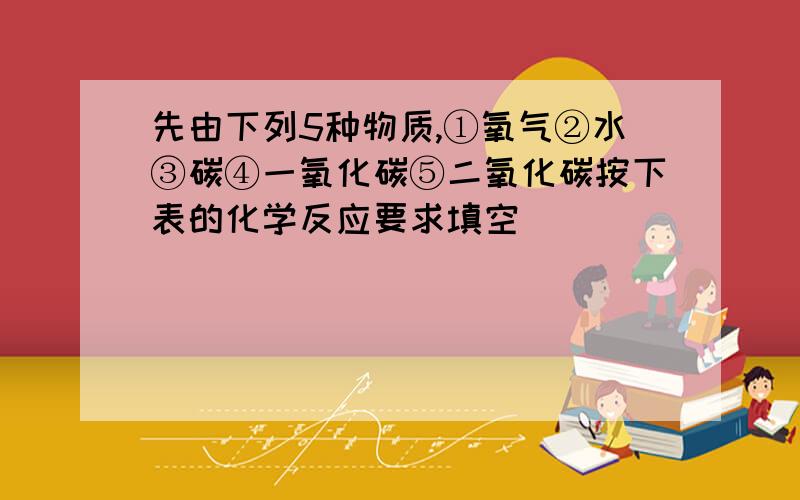 先由下列5种物质,①氧气②水③碳④一氧化碳⑤二氧化碳按下表的化学反应要求填空